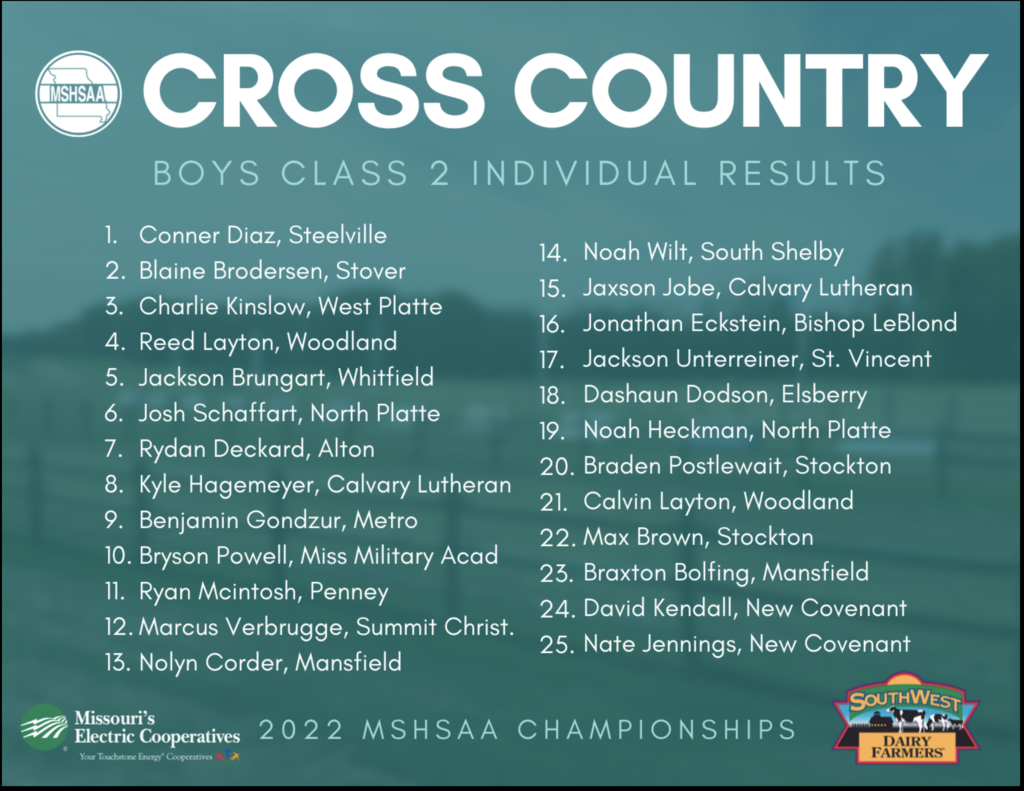 MSHSAA

CROSS COUNTRY

BOYS CLASS 2 INDIVIDUAL RESULTS

1. Conner Diaz, Steelville
2. Blaine Brodersen, Stover
3. Charlie Kinslow, West Platte
4. Reed Layton, Woodland
5. Jackson Brungart, Whitfield
6. Josh Schaffart, North Platte
7. Rydan Deckard, Alton
8. Kyle Hagemeyer, Calvary Lutheran
9. Benjamin Gondzur, Metro
10. Bryson Powell, Miss Military Acad
11. Ryan Mcintosh, Penney
12. Marcus Verbrugge, Summit Christ.
13. Nolyn Corder, Mansfield

14. Noah Wilt, South Shelby
15. Jaxson Jobe, Calvary Lutheran
16. Jonathan Eckstein, Bishop LeBlond
17. Jackson Unterreiner, St. Vincent
18. Dashaun Dodson, Elsberry
19. Noah Heckman, North Platte
20. Braden Postlewait, Stockton
21. Calvin Layton, Woodland
22. Max Brown, Stockton
23. Braxton Bolfing, Mansfield
24. David Kendall, New Covenant
25. Nate Jennings, New Covenant

Missouri's Electric Cooperatives
Your Touchstone Energy® Cooperatives

2022 MSHSAA CHAMPIONSHIPS

SOUTHWEST DAIRY FARMERS